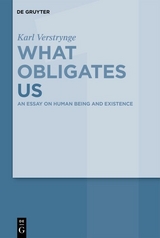 DE GRUYTER

Karl Verstrynge

WHAT OBLIGATES US

AN ESSAY ON HUMAN BEING AND EXISTENCE

DE G